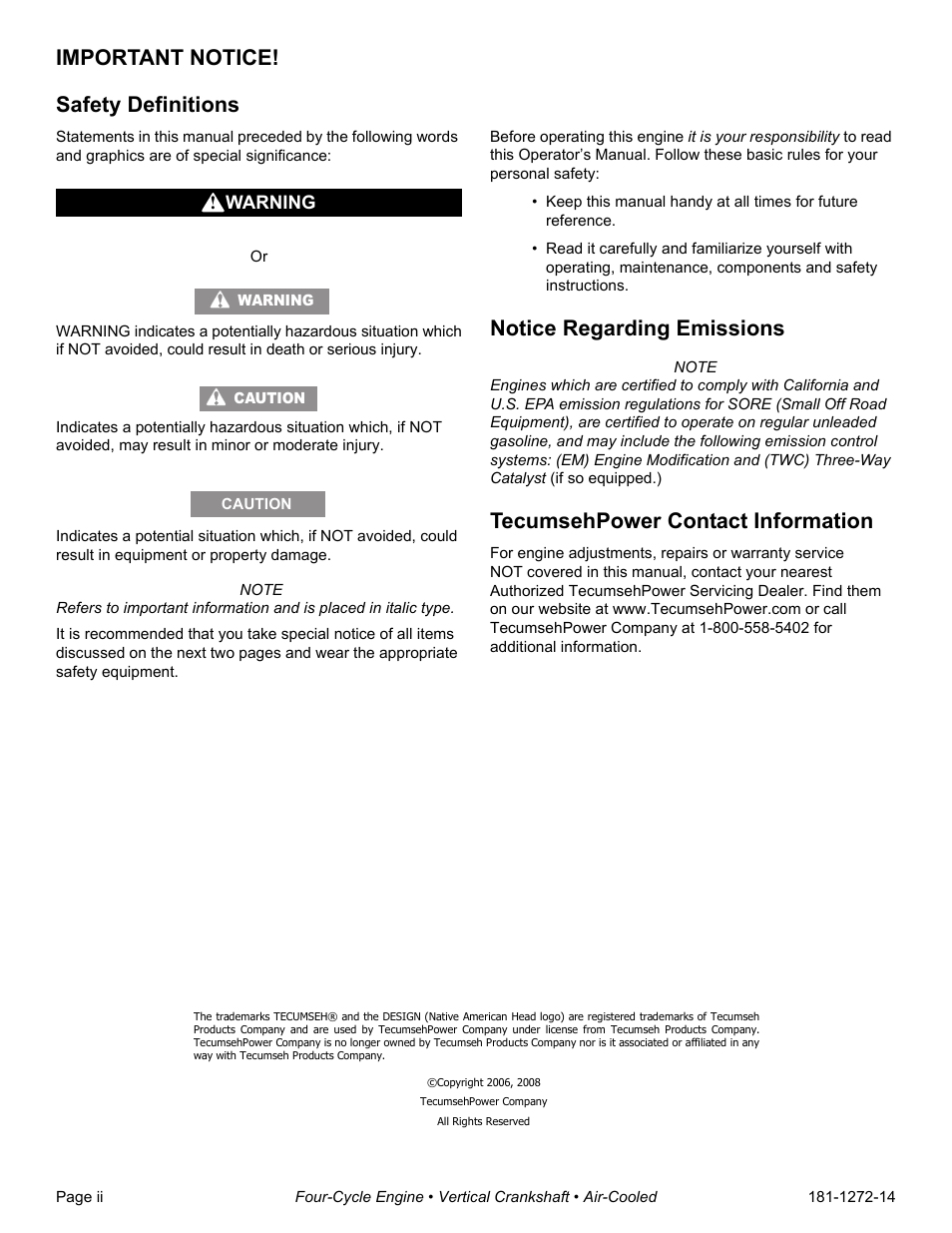 IMPORTANT NOTICE!

Safety Definitions

Statements in this manual preceded by the following words and graphics are of special significance:

WARNING

Or

WARNING

WARNING indicates a potentially hazardous situation which if NOT avoided, could result in death or serious injury.

CAUTION

Indicates a potentially hazardous situation which, if NOT avoided, may result in minor or moderate injury.

CAUTION

Indicates a potential situation which, if NOT avoided, could result in equipment or property damage.

NOTE
Refers to important information and is placed in italic type.

It is recommended that you take special notice of all items discussed on the next two pages and wear the appropriate safety equipment.

Before operating this engine it is your responsibility to read this Operator's Manual. Follow these basic rules for your personal safety:

• Keep this manual handy at all times for future reference.

• Read it carefully and familiarize yourself with operating, maintenance, components and safety instructions.

Notice Regarding Emissions

NOTE
Engines which are certified to comply with California and U.S. EPA emission regulations for SORE (Small Off Road Equipment), are certified to operate on regular unleaded gasoline, and may include the following emission control systems: (EM) Engine Modification and (TWC) Three-Way Catalyst (if so equipped.)

TecumsehPower Contact Information

For engine adjustments, repairs or warranty service NOT covered in this manual, contact your nearest Authorized TecumsehPower Servicing Dealer. Find them on our website at www.TecumsehPower.com or call TecumsehPower Company at 1-800-558-5402 for additional information.

The trademarks TECUMSEH® and the DESIGN (Native American Head logo) are registered trademarks of Tecumseh Products Company and are used by TecumsehPower Company under license from Tecumseh Products Company. TecumsehPower Company is no longer owned by Tecumseh Products Company nor is it associated or affiliated in any way with Tecumseh Products Company.

©Copyright 2006, 2008
TecumsehPower Company
All Rights Reserved

Page ii    Four-Cycle Engine • Vertical Crankshaft • Air-Cooled    181-1272-14